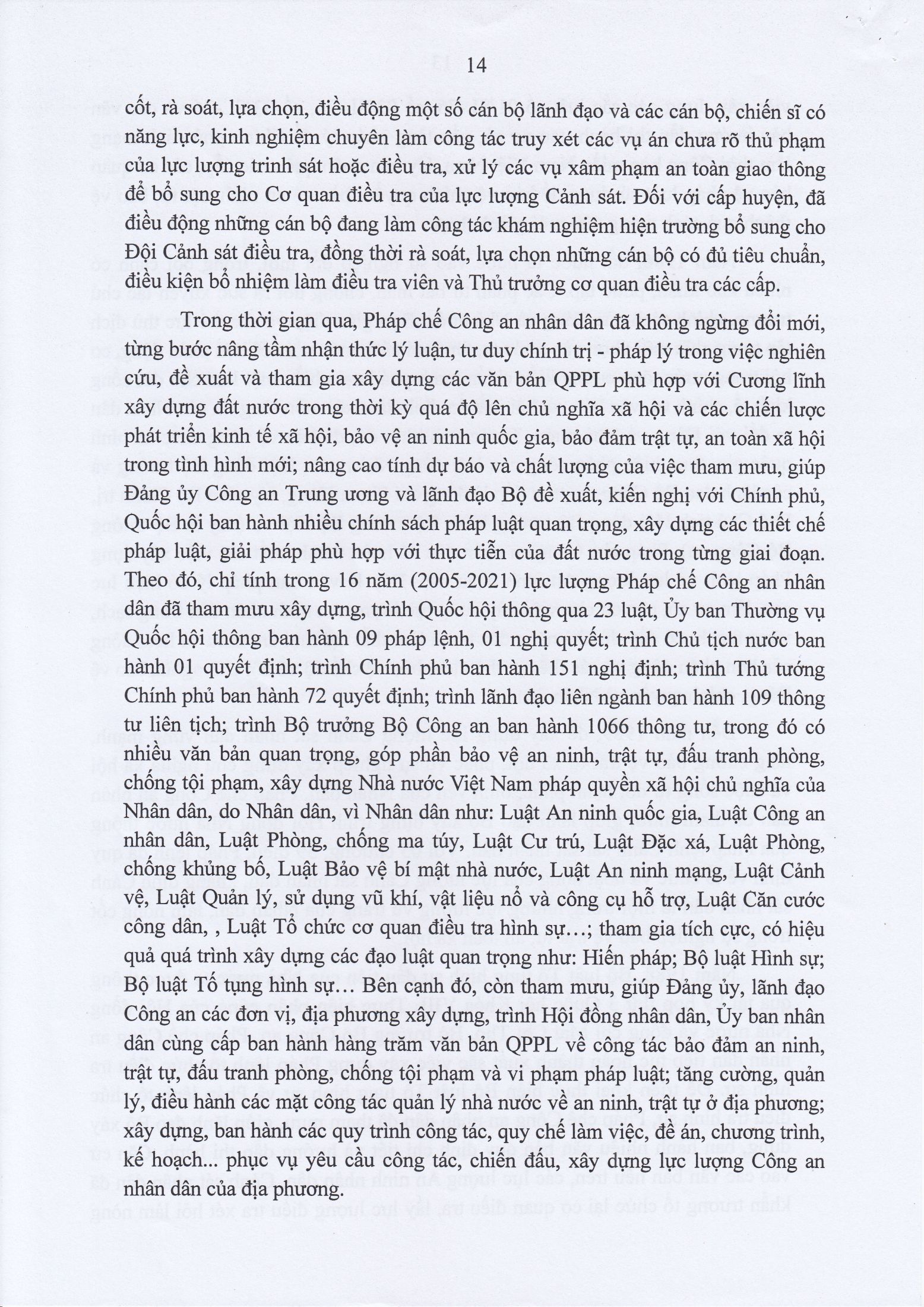 14

cốt, rà soát, lựa chọn, điều động một số cán bộ lãnh đạo và các cán bộ, chiến sĩ có năng lực, kinh nghiệm chuyên làm công tác truy xét các vụ án chưa rõ thủ phạm của lực lượng trinh sát hoặc điều tra, xử lý các vụ xâm phạm an toàn giao thông để bổ sung cho Cơ quan điều tra của lực lượng Cảnh sát. Đối với cấp huyện, đã điều động những cán bộ đang làm công tác khám nghiệm hiện trường bổ sung cho Đội Cảnh sát điều tra, đồng thời rà soát, lựa chọn những cán bộ có đủ tiêu chuẩn, điều kiện bổ nhiệm làm điều tra viên và Thủ trưởng cơ quan điều tra các cấp.

Trong thời gian qua, Pháp chế Công an nhân dân đã không ngừng đổi mới, từng bước nâng tầm nhận thức lý luận, tư duy chính trị - pháp lý trong việc nghiên cứu, đề xuất và tham gia xây dựng các văn bản QPPL phù hợp với Cương lĩnh xây dựng đất nước trong thời kỳ quá độ lên chủ nghĩa xã hội và các chiến lược phát triển kinh tế xã hội, bảo vệ an ninh quốc gia, bảo đảm trật tự, an toàn xã hội trong tình hình mới; nâng cao tính dự báo và chất lượng của việc tham mưu, giúp Đảng ủy Công an Trung ương và lãnh đạo Bộ đề xuất, kiến nghị với Chính phủ, Quốc hội ban hành nhiều chính sách pháp luật quan trọng, xây dựng các thiết chế pháp luật, giải pháp phù hợp với thực tiễn của đất nước trong từng giai đoạn. Theo đó, chỉ tính trong 16 năm (2005-2021) lực lượng Pháp chế Công an nhân dân đã tham mưu xây dựng, trình Quốc hội thông qua 23 luật, Ủy ban Thường vụ Quốc hội thông ban hành 09 pháp lệnh, 01 nghị quyết; trình Chủ tịch nước ban hành 01 quyết định; trình Chính phủ ban hành 151 nghị định; trình Thủ tướng Chính phủ ban hành 72 quyết định; trình lãnh đạo liên ngành ban hành 109 thông tư liên tịch; trình Bộ trưởng Bộ Công an ban hành 1066 thông tư, trong đó có nhiều văn bản quan trọng, góp phần bảo vệ an ninh, trật tự, đấu tranh phòng, chống tội phạm, xây dựng Nhà nước Việt Nam pháp quyền xã hội chủ nghĩa của Nhân dân, do Nhân dân, vì Nhân dân như: Luật An ninh quốc gia, Luật Công an nhân dân, Luật Phòng, chống ma túy, Luật Cư trú, Luật Đặc xá, Luật Phòng, chống khủng bố, Luật Bảo vệ bí mật nhà nước, Luật An ninh mạng, Luật Cảnh vệ, Luật Quản lý, sử dụng vũ khí, vật liệu nổ và công cụ hỗ trợ, Luật Căn cước công dân, , Luật Tổ chức cơ quan điều tra hình sự…; tham gia tích cực, có hiệu quả quá trình xây dựng các đạo luật quan trọng như: Hiến pháp; Bộ luật Hình sự; Bộ luật Tố tụng hình sự… Bên cạnh đó, còn tham mưu, giúp Đảng ủy, lãnh đạo Công an các đơn vị, địa phương xây dựng, trình Hội đồng nhân dân, Ủy ban nhân dân cùng cấp ban hành hàng trăm văn bản QPPL về công tác bảo đảm an ninh, trật tự, đấu tranh phòng, chống tội phạm và vi phạm pháp luật; tăng cường, quản lý, điều hành các mặt công tác quản lý nhà nước về an ninh, trật tự ở địa phương; xây dựng, ban hành các quy trình công tác, quy chế làm việc, đề án, chương trình, kế hoạch... phục vụ yêu cầu công tác, chiến đấu, xây dựng lực lượng Công an nhân dân của địa phương.